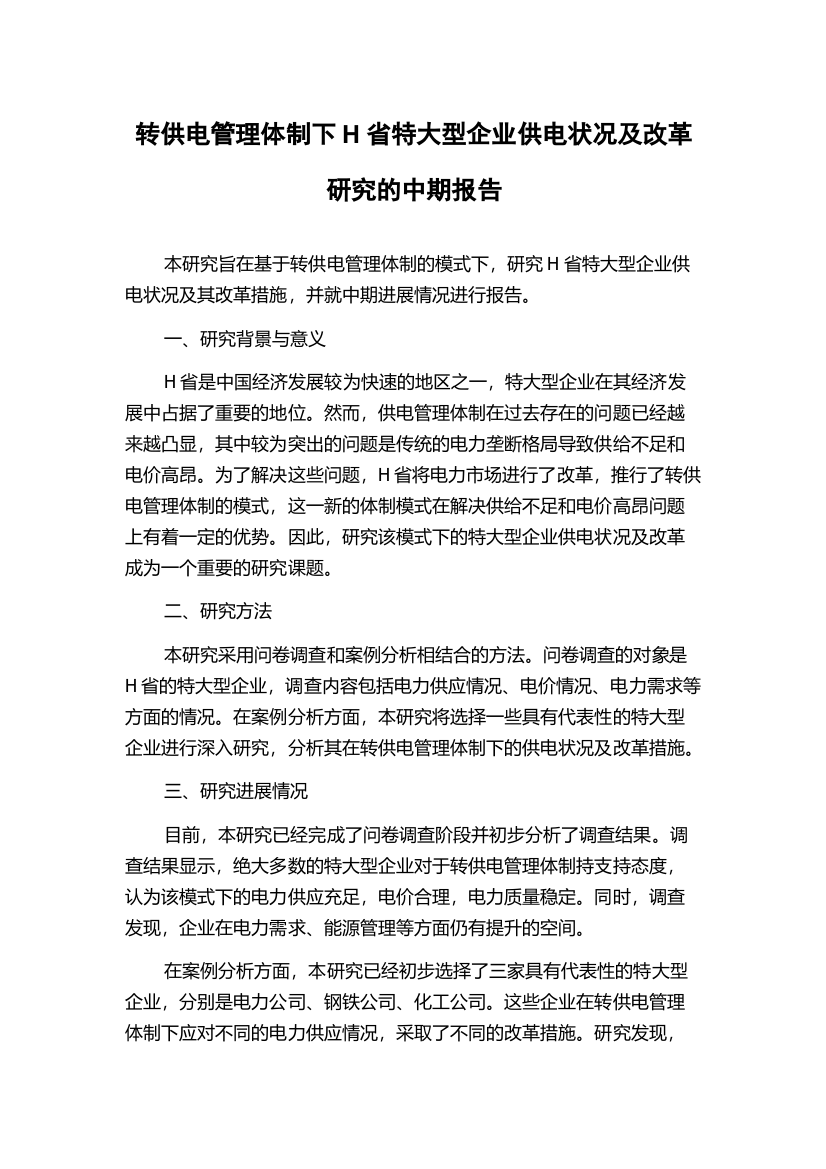 转供电管理体制下 H 省特大型企业供电状况及改革研究的中期报告

本研究旨在基于转供电管理体制的模式下，研究 H 省特大型企业供电状况及其改革措施，并就中期进展情况进行报告。

一、研究背景与意义

H 省是中国经济发展较为快速的地区之一，特大型企业在其经济发展中占据了重要的地位。然而，供电管理体制在过去存在的问题已经越来越凸显，其中较为突出的问题是传统的电力垄断格局导致供给不足和电价高昂。为了解决这些问题，H 省将电力市场进行了改革，推行了转供电管理体制的模式，这一新的体制模式在解决供给不足和电价高昂问题上有着一定的优势。因此，研究该模式下的特大型企业供电状况及改革成为一个重要的研究课题。

二、研究方法

本研究采用问卷调查和案例分析相结合的方法。问卷调查的对象是 H 省的特大型企业，调查内容包括电力供应情况、电价情况、电力需求等方面的情况。在案例分析方面，本研究将选择一些具有代表性的特大型企业进行深入研究，分析其在转供电管理体制下的供电状况及改革措施。

三、研究进展情况

目前，本研究已经完成了问卷调查阶段并初步分析了调查结果。调查结果显示，绝大多数的特大型企业对于转供电管理体制持支持态度，认为该模式下的电力供应充足，电价合理，电力质量稳定。同时，调查发现，企业在电力需求、能源管理等方面仍有提升的空间。

在案例分析方面，本研究已经初步选择了三家具有代表性的特大型企业，分别是电力公司、钢铁公司、化工公司。这些企业在转供电管理体制下应对不同的电力供应情况，采取了不同的改革措施。研究发现，